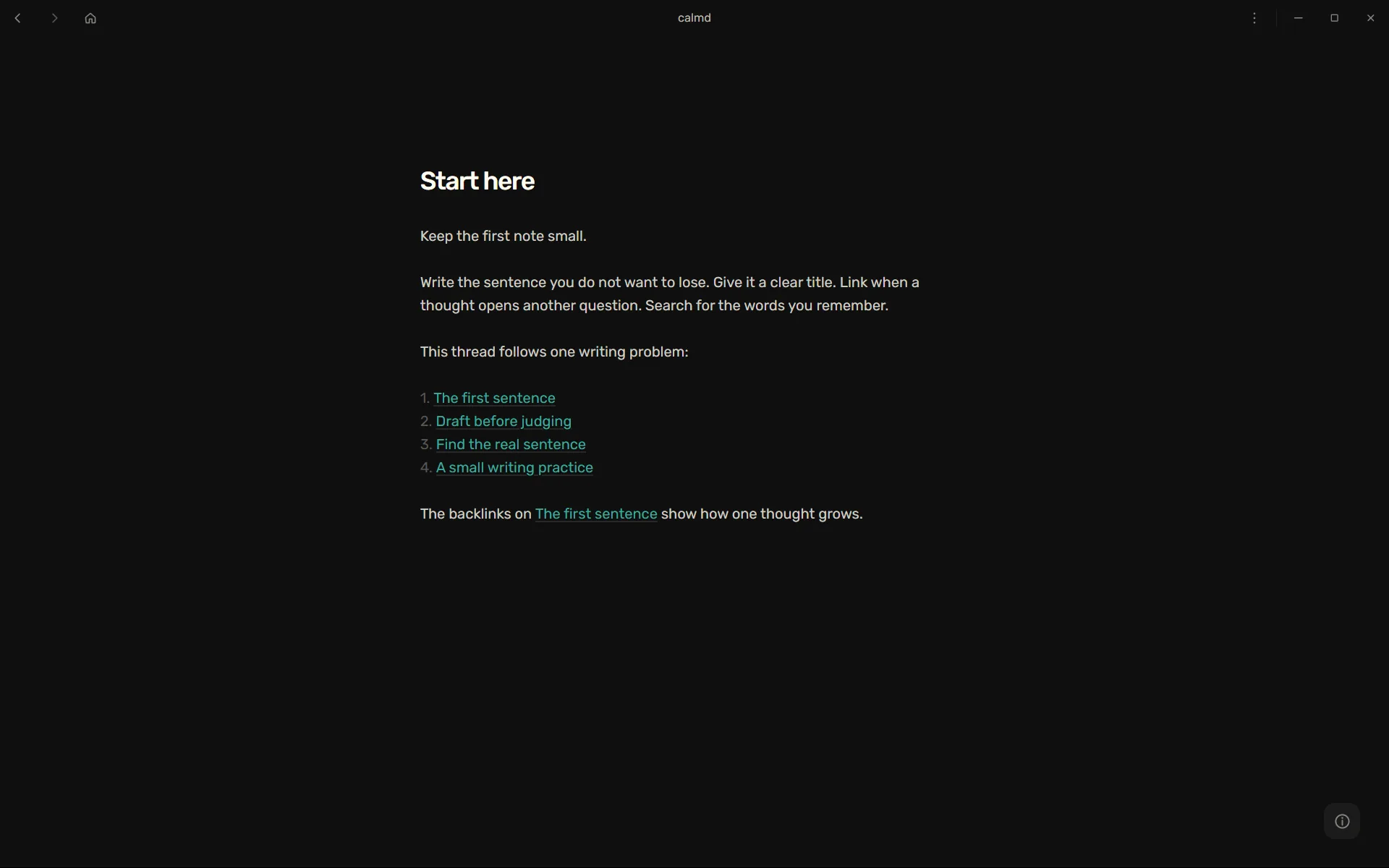 calmd

Start here

Keep the first note small.

Write the sentence you do not want to lose. Give it a clear title. Link when a thought opens another question. Search for the words you remember.

This thread follows one writing problem:

1. The first sentence
2. Draft before judging
3. Find the real sentence
4. A small writing practice

The backlinks on The first sentence show how one thought grows.